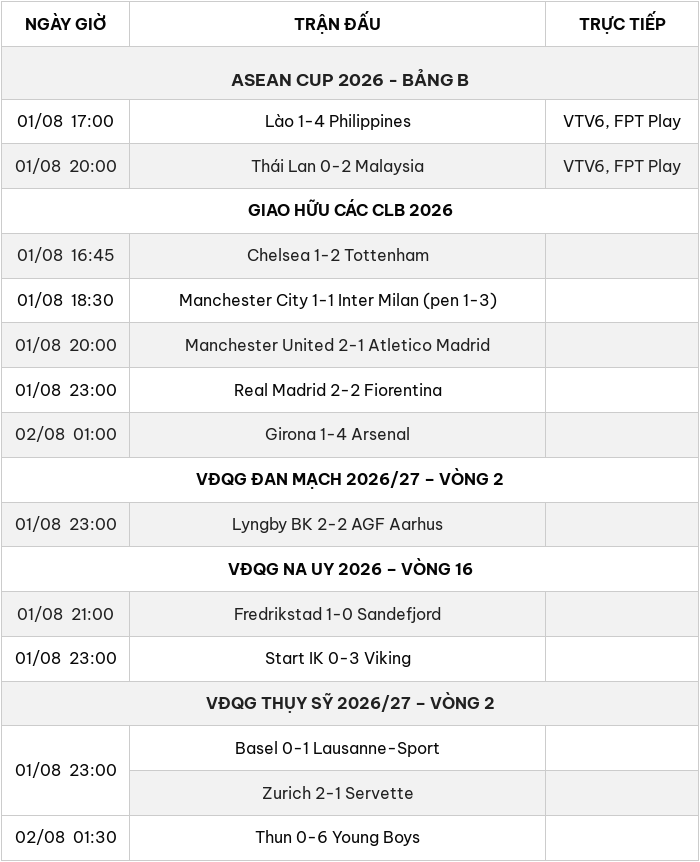 | NGÀY GIỜ | TRẬN ĐẤU | TRỰC TIẾP |
|---|---|---|
| ASEAN CUP 2026 - BẢNG B | | |
| 01/08 17:00 | Lào 1-4 Philippines | VTV6, FPT Play |
| 01/08 20:00 | Thái Lan 0-2 Malaysia | VTV6, FPT Play |
| GIAO HỮU CÁC CLB 2026 | | |
| 01/08 16:45 | Chelsea 1-2 Tottenham | |
| 01/08 18:30 | Manchester City 1-1 Inter Milan (pen 1-3) | |
| 01/08 20:00 | Manchester United 2-1 Atletico Madrid | |
| 01/08 23:00 | Real Madrid 2-2 Fiorentina | |
| 02/08 01:00 | Girona 1-4 Arsenal | |
| VĐQG ĐAN MẠCH 2026/27 – VÒNG 2 | | |
| 01/08 23:00 | Lyngby BK 2-2 AGF Aarhus | |
| VĐQG NA UY 2026 – VÒNG 16 | | |
| 01/08 21:00 | Fredrikstad 1-0 Sandefjord | |
| 01/08 23:00 | Start IK 0-3 Viking | |
| VĐQG THỤY SỸ 2026/27 – VÒNG 2 | | |
| 01/08 23:00 | Basel 0-1 Lausanne-Sport | |
| | Zurich 2-1 Servette | |
| 02/08 01:30 | Thun 0-6 Young Boys | |